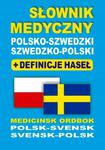 SŁOWNIK MEDYCZNY
POLSKO-SZWEDZKI
SZWEDZKO-POLSKI
+ DEFINICJE HASEŁ

MEDICINSK ORDBOK
POLSK-SVENSK
SVENSK-POLSK